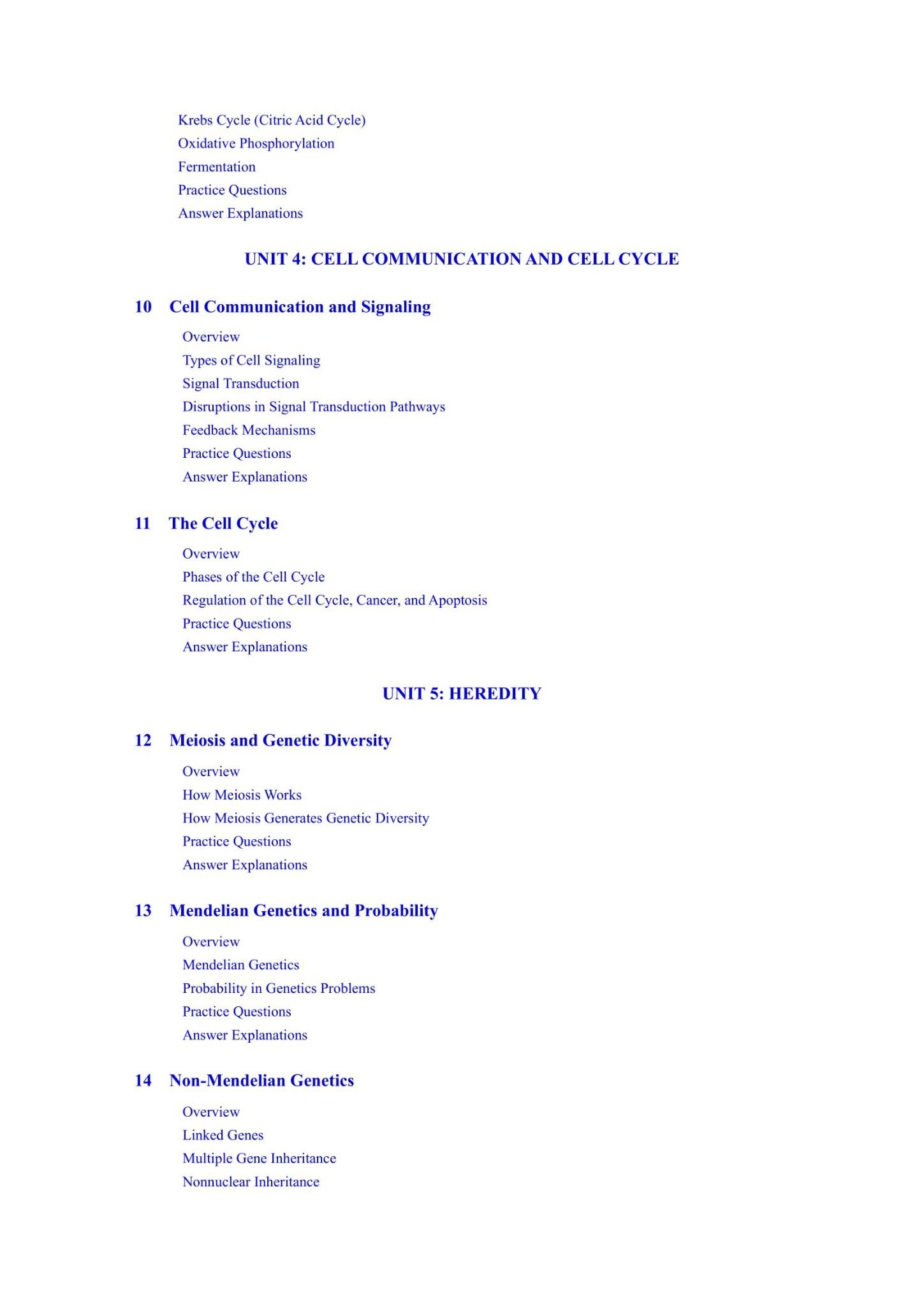 Krebs Cycle (Citric Acid Cycle)
Oxidative Phosphorylation
Fermentation
Practice Questions
Answer Explanations

UNIT 4: CELL COMMUNICATION AND CELL CYCLE

10 Cell Communication and Signaling

Overview
Types of Cell Signaling
Signal Transduction
Disruptions in Signal Transduction Pathways
Feedback Mechanisms
Practice Questions
Answer Explanations

11 The Cell Cycle

Overview
Phases of the Cell Cycle
Regulation of the Cell Cycle, Cancer, and Apoptosis
Practice Questions
Answer Explanations

UNIT 5: HEREDITY

12 Meiosis and Genetic Diversity

Overview
How Meiosis Works
How Meiosis Generates Genetic Diversity
Practice Questions
Answer Explanations

13 Mendelian Genetics and Probability

Overview
Mendelian Genetics
Probability in Genetics Problems
Practice Questions
Answer Explanations

14 Non-Mendelian Genetics

Overview
Linked Genes
Multiple Gene Inheritance
Nonnuclear Inheritance